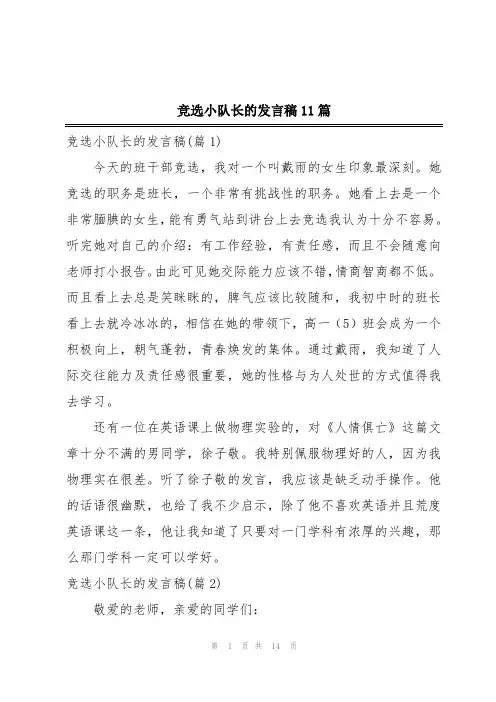 竞选小队长的发言稿11篇

竞选小队长的发言稿(篇1)

今天的班干部竞选，我对一个叫戴雨的女生印象最深刻。她竞选的职务是班长，一个非常有挑战性的职务。她看上去是一个非常腼腆的女生，能有勇气站到讲台上去竞选我认为十分不容易。听完她对自己的介绍：有工作经验，有责任感，而且不会随意向老师打小报告。由此可见她交际能力应该不错，情商智商都不低。而且看上去总是笑眯眯的，脾气应该比较随和，我初中时的班长看上去就冷冰冰的，相信在她的带领下，高一（5）班会成为一个积极向上，朝气蓬勃，青春焕发的集体。通过戴雨，我知道了人际交往能力及责任感很重要，她的性格与为人处世的方式值得我去学习。

还有一位在英语课上做物理实验的，对《人情俱亡》这篇文章十分不满的男同学，徐子敬。我特别佩服物理好的人，因为我物理实在很差。听了徐子敬的发言，我应该是缺乏动手操作。他的话语很幽默，也给了我不少启示，除了他不喜欢英语并且荒度英语课这一条，他让我知道了只要对一门学科有浓厚的兴趣，那么那门学科一定可以学好。

竞选小队长的发言稿(篇2)

敬爱的老师，亲爱的同学们：

第 1 页 共 14 页